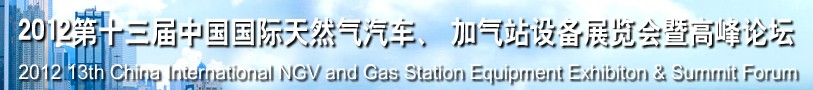 2012第十三届中国国际天然气汽车、 加气站设备展览会暨高峰论坛
2012 13th China International NGV and Gas Station Equipment Exhibiton & Summit Forum